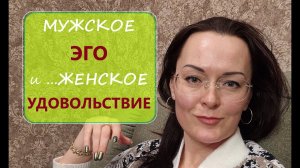 МУЖСКОЕ
ЭГО
и ...ЖЕНСКОЕ
УДОВОЛЬСТВИЕ